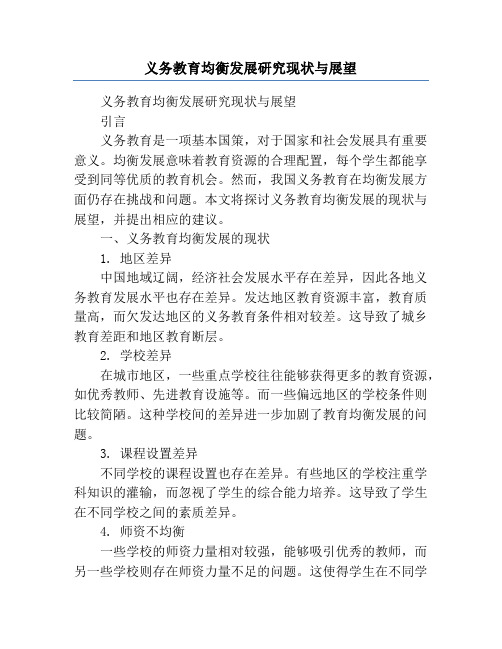 义务教育均衡发展研究现状与展望

义务教育均衡发展研究现状与展望

引言

义务教育是一项基本国策，对于国家和社会发展具有重要意义。均衡发展意味着教育资源的合理配置，每个学生都能享受到同等优质的教育机会。然而，我国义务教育在均衡发展方面仍存在挑战和问题。本文将探讨义务教育均衡发展的现状与展望，并提出相应的建议。

一、义务教育均衡发展的现状

1. 地区差异

中国地域辽阔，经济社会发展水平存在差异，因此各地义务教育发展水平也存在差异。发达地区教育资源丰富，教育质量高，而欠发达地区的义务教育条件相对较差。这导致了城乡教育差距和地区教育断层。

2. 学校差异

在城市地区，一些重点学校往往能够获得更多的教育资源，如优秀教师、先进教育设施等。而一些偏远地区的学校条件则比较简陋。这种学校间的差异进一步加剧了教育均衡发展的问题。

3. 课程设置差异

不同学校的课程设置也存在差异。有些地区的学校注重学科知识的灌输，而忽视了学生的综合能力培养。这导致了学生在不同学校之间的素质差异。

4. 师资不均衡

一些学校的师资力量相对较强，能够吸引优秀的教师，而另一些学校则存在师资力量不足的问题。这使得学生在不同学